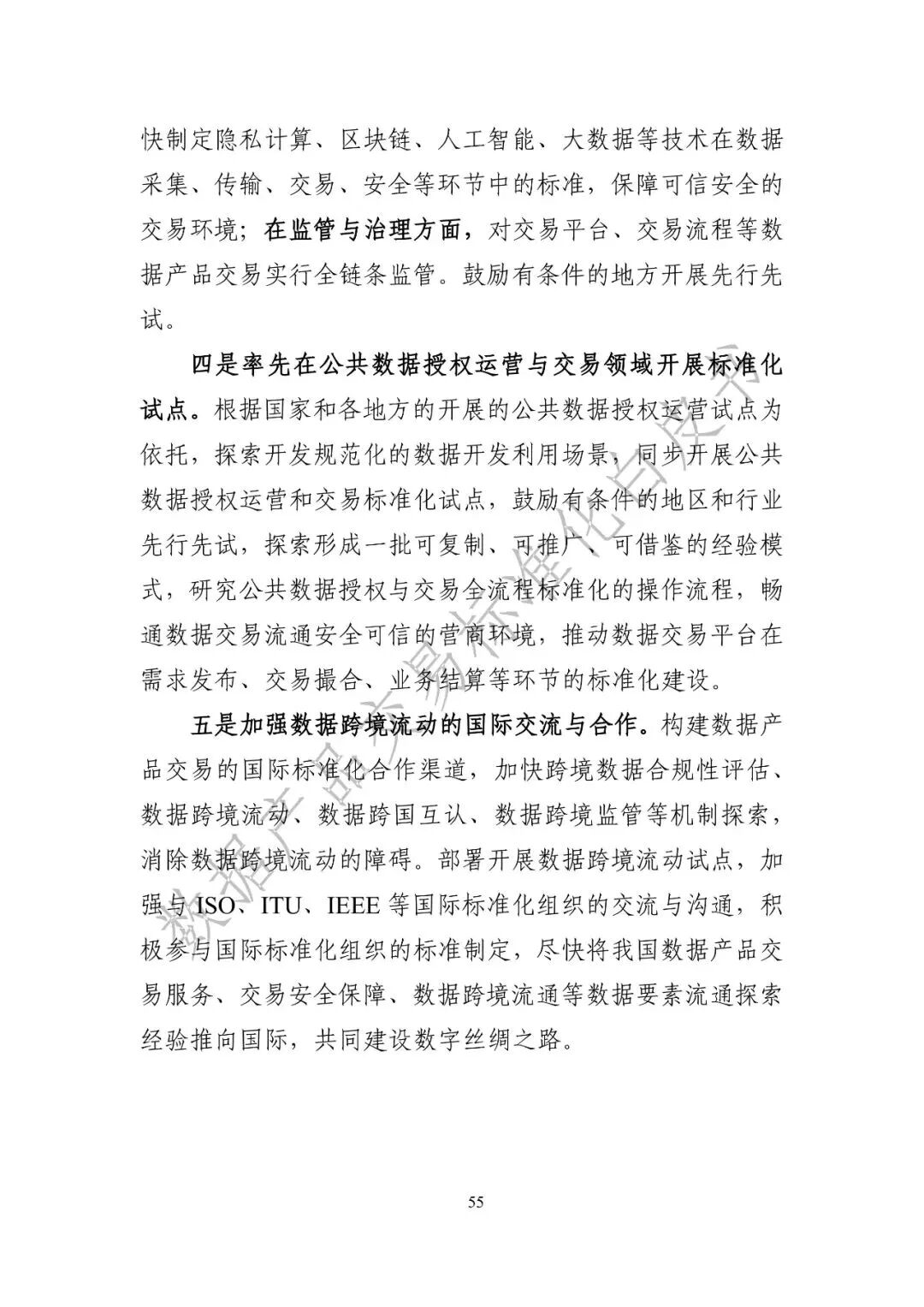 快制定隐私计算、区块链、人工智能、大数据等技术在数据采集、传输、交易、安全等环节中的标准，保障可信安全的交易环境；在监管与治理方面，对交易平台、交易流程等数据产品交易实行全链条监管。鼓励有条件的地方开展先行先试。

四是率先在公共数据授权运营与交易领域开展标准化试点。根据国家和各地方的开展的公共数据授权运营试点为依托，探索开发规范化的数据开发利用场景，同步开展公共数据授权运营和交易标准化试点，鼓励有条件的地区和行业先行先试，探索形成一批可复制、可推广、可借鉴的经验模式，研究公共数据授权与交易全流程标准化的操作流程，畅通数据交易流通安全可信的营商环境，推动数据交易平台在需求发布、交易撮合、业务结算等环节的标准化建设。

五是加强数据跨境流动的国际交流与合作。构建数据产品交易的国际标准化合作渠道，加快跨境数据合规性评估、数据跨境流动、数据跨国互认、数据跨境监管等机制探索，消除数据跨境流动的障碍。部署开展数据跨境流动试点，加强与 ISO、ITU、IEEE 等国际标准化组织的交流与沟通，积极参与国际标准化组织的标准制定，尽快将我国数据产品交易服务、交易安全保障、数据跨境流通等数据要素流通探索经验推向国际，共同建设数字丝绸之路。

数据产品交易标准化白皮书

55